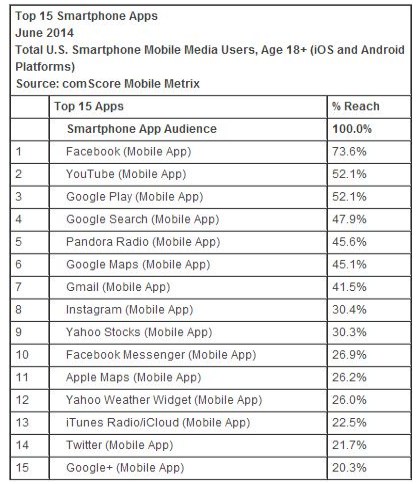 Top 15 Smartphone Apps
June 2014
Total U.S. Smartphone Mobile Media Users, Age 18+ (iOS and Android Platforms)
Source: comScore Mobile Metrix

|  | Top 15 Apps | % Reach |
|---|---|---|
|  | Smartphone App Audience | 100.0% |
| 1 | Facebook (Mobile App) | 73.6% |
| 2 | YouTube (Mobile App) | 52.1% |
| 3 | Google Play (Mobile App) | 52.1% |
| 4 | Google Search (Mobile App) | 47.9% |
| 5 | Pandora Radio (Mobile App) | 45.6% |
| 6 | Google Maps (Mobile App) | 45.1% |
| 7 | Gmail (Mobile App) | 41.5% |
| 8 | Instagram (Mobile App) | 30.4% |
| 9 | Yahoo Stocks (Mobile App) | 30.3% |
| 10 | Facebook Messenger (Mobile App) | 26.9% |
| 11 | Apple Maps (Mobile App) | 26.2% |
| 12 | Yahoo Weather Widget (Mobile App) | 26.0% |
| 13 | iTunes Radio/iCloud (Mobile App) | 22.5% |
| 14 | Twitter (Mobile App) | 21.7% |
| 15 | Google+ (Mobile App) | 20.3% |